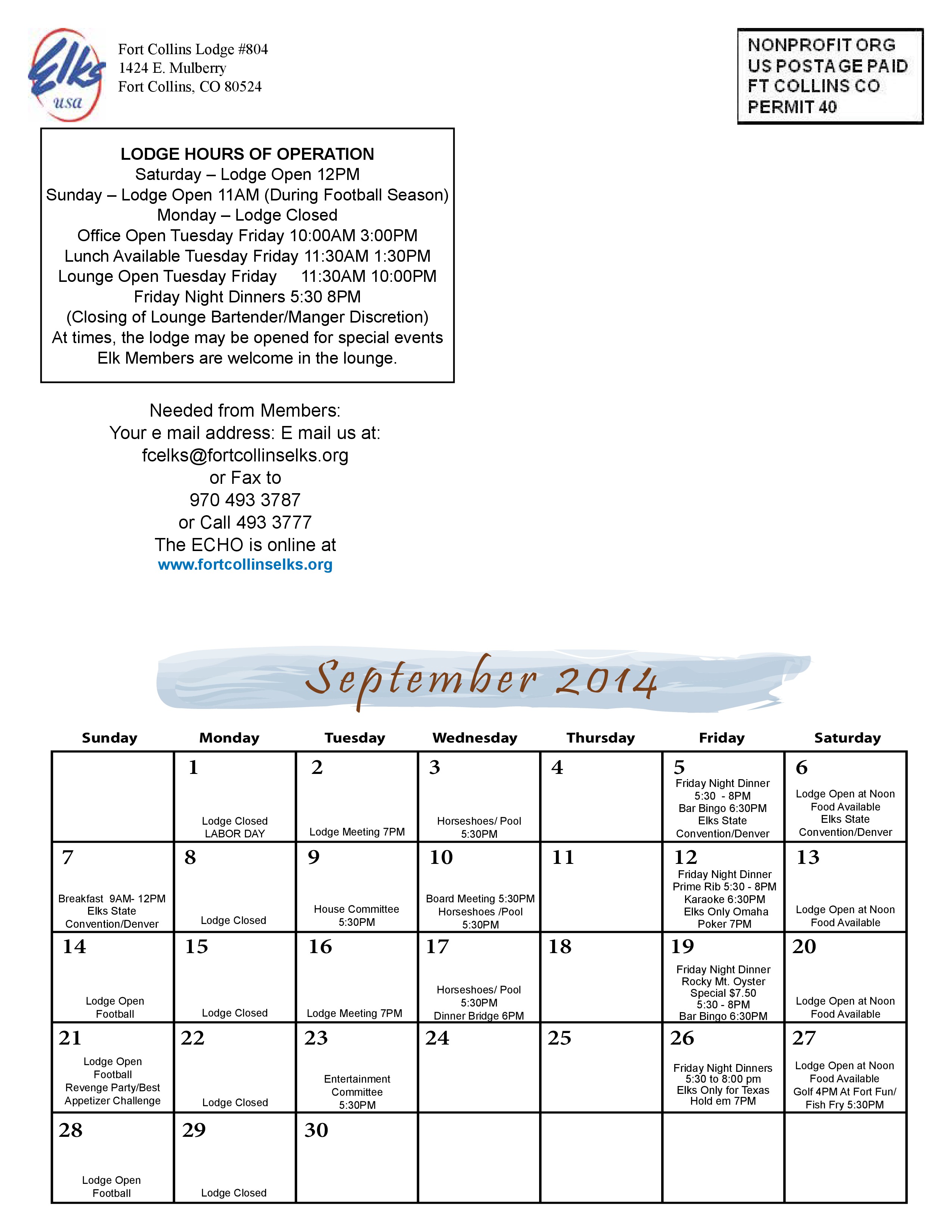 Elks usa

Fort Collins Lodge #804
1424 E. Mulberry
Fort Collins, CO 80524

NONPROFIT ORG
US POSTAGE PAID
FT COLLINS CO
PERMIT 40

LODGE HOURS OF OPERATION
Saturday – Lodge Open 12PM
Sunday – Lodge Open 11AM (During Football Season)
Monday – Lodge Closed
Office Open Tuesday Friday 10:00AM 3:00PM
Lunch Available Tuesday Friday 11:30AM 1:30PM
Lounge Open Tuesday Friday 11:30AM 10:00PM
Friday Night Dinners 5:30 8PM
(Closing of Lounge Bartender/Manger Discretion)
At times, the lodge may be opened for special events
Elk Members are welcome in the lounge.

Needed from Members:
Your e mail address: E mail us at:
fcelks@fortcollinselks.org
or Fax to
970 493 3787
or Call 493 3777
The ECHO is online at
www.fortcollinselks.org

September 2014

| Sunday | Monday | Tuesday | Wednesday | Thursday | Friday | Saturday |
|---|---|---|---|---|---|---|
| | 1 Lodge Closed LABOR DAY | 2 Lodge Meeting 7PM | 3 Horseshoes/ Pool 5:30PM | 4 | 5 Friday Night Dinner 5:30 - 8PM Bar Bingo 6:30PM Elks State Convention/Denver | 6 Lodge Open at Noon Food Available Elks State Convention/Denver |
| 7 Breakfast 9AM- 12PM Elks State Convention/Denver | 8 Lodge Closed | 9 House Committee 5:30PM | 10 Board Meeting 5:30PM Horseshoes /Pool 5:30PM | 11 | 12 Friday Night Dinner Prime Rib 5:30 - 8PM Karaoke 6:30PM Elks Only Omaha Poker 7PM | 13 Lodge Open at Noon Food Available |
| 14 Lodge Open Football | 15 Lodge Closed | 16 Lodge Meeting 7PM | 17 Horseshoes/ Pool 5:30PM Dinner Bridge 6PM | 18 | 19 Friday Night Dinner Rocky Mt. Oyster Special $7.50 5:30 - 8PM Bar Bingo 6:30PM | 20 Lodge Open at Noon Food Available |
| 21 Lodge Open Football Revenge Party/Best Appetizer Challenge | 22 Lodge Closed | 23 Entertainment Committee 5:30PM | 24 | 25 | 26 Friday Night Dinners 5:30 to 8:00 pm Elks Only for Texas Hold em 7PM | 27 Lodge Open at Noon Food Available Golf 4PM At Fort Fun/ Fish Fry 5:30PM |
| 28 Lodge Open Football | 29 Lodge Closed | 30 | | | | |